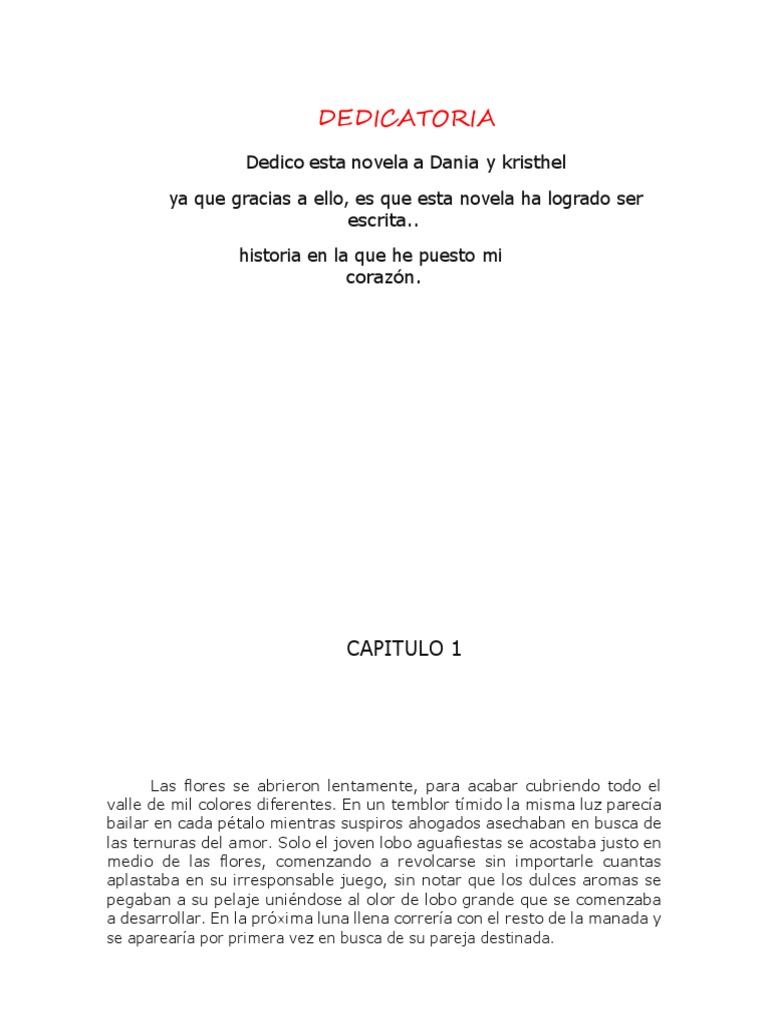 DEDICATORIA

Dedico esta novela a Dania y kristhel

ya que gracias a ello, es que esta novela ha logrado ser escrita..

historia en la que he puesto mi corazón.

CAPITULO 1

Las flores se abrieron lentamente, para acabar cubriendo todo el valle de mil colores diferentes. En un temblor tímido la misma luz parecía bailar en cada pétalo mientras suspiros ahogados asechaban en busca de las ternuras del amor. Solo el joven lobo aguafiestas se acostaba justo en medio de las flores, comenzando a revolcarse sin importarle cuantas aplastaba en su irresponsable juego, sin notar que los dulces aromas se pegaban a su pelaje uniéndose al olor de lobo grande que se comenzaba a desarrollar. En la próxima luna llena correría con el resto de la manada y se aparearía por primera vez en busca de su pareja destinada.